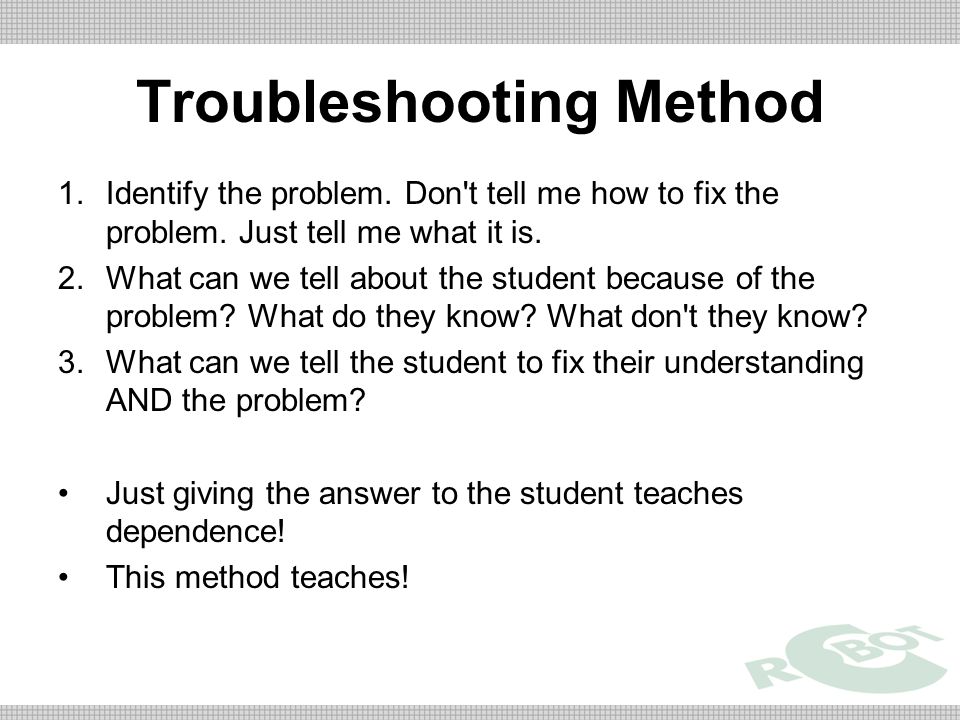 Troubleshooting Method

1. Identify the problem. Don't tell me how to fix the problem. Just tell me what it is.
2. What can we tell about the student because of the problem? What do they know? What don't they know?
3. What can we tell the student to fix their understanding AND the problem?

• Just giving the answer to the student teaches dependence!
• This method teaches!

ROBOT